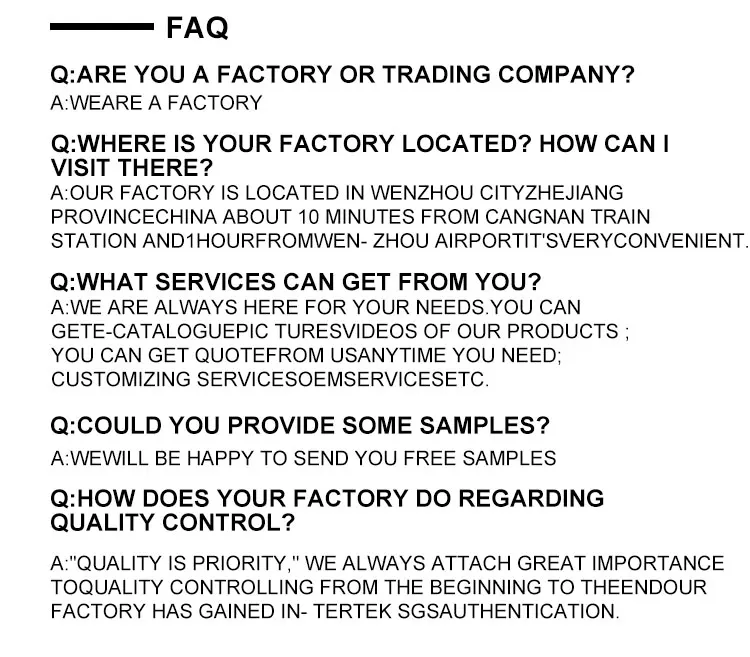 FAQ

Q:ARE YOU A FACTORY OR TRADING COMPANY?
A:WEARE A FACTORY

Q:WHERE IS YOUR FACTORY LOCATED? HOW CAN I VISIT THERE?
A:OUR FACTORY IS LOCATED IN WENZHOU CITYZHEJIANG PROVINCECHINA ABOUT 10 MINUTES FROM CANGNAN TRAIN STATION AND1HOURFROMWEN- ZHOU AIRPORTIT'SVERYCONVENIENT.

Q:WHAT SERVICES CAN GET FROM YOU?
A:WE ARE ALWAYS HERE FOR YOUR NEEDS.YOU CAN GETE-CATALOGUEPIC TURESVIDEOS OF OUR PRODUCTS ; YOU CAN GET QUOTEFROM USANYTIME YOU NEED; CUSTOMIZING SERVICESOEMSERVICESETC.

Q:COULD YOU PROVIDE SOME SAMPLES?
A:WEWILL BE HAPPY TO SEND YOU FREE SAMPLES

Q:HOW DOES YOUR FACTORY DO REGARDING QUALITY CONTROL?

A:"QUALITY IS PRIORITY," WE ALWAYS ATTACH GREAT IMPORTANCE TOQUALITY CONTROLLING FROM THE BEGINNING TO THEENDOUR FACTORY HAS GAINED IN- TERTEK SGSAUTHENTICATION.